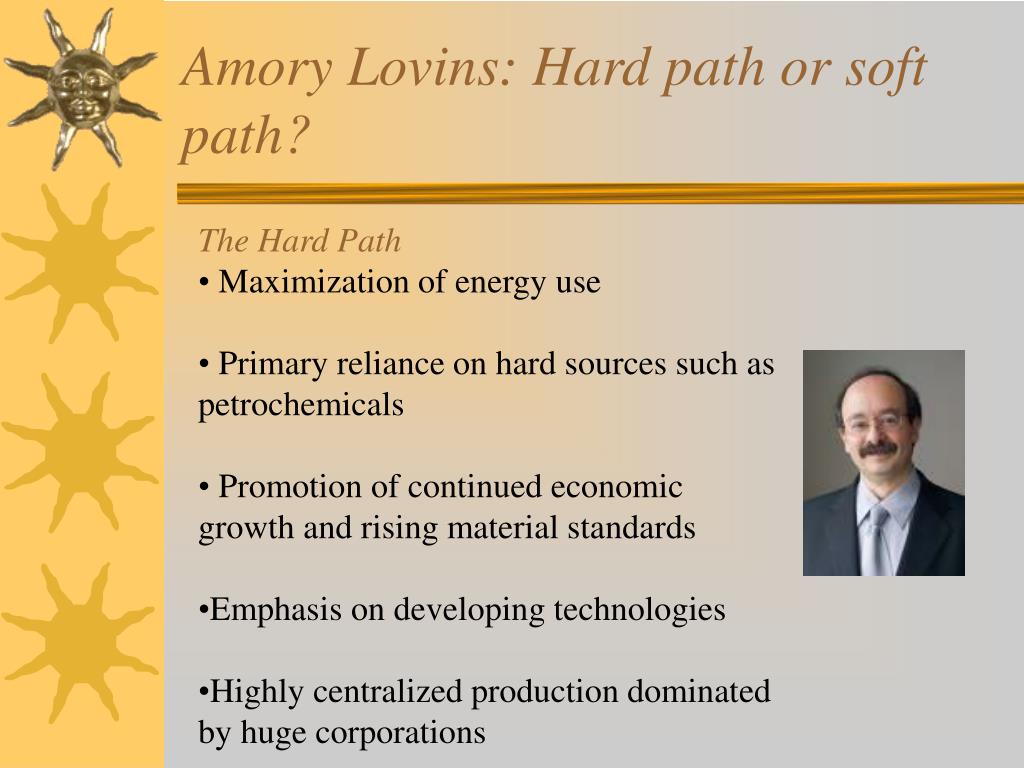 Amory Lovins: Hard path or soft path?

The Hard Path

• Maximization of energy use

• Primary reliance on hard sources such as petrochemicals

• Promotion of continued economic growth and rising material standards

•Emphasis on developing technologies

•Highly centralized production dominated by huge corporations